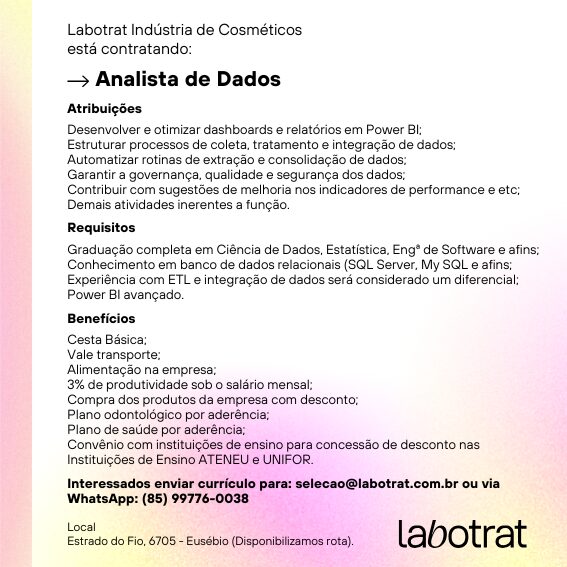 Labotrat Indústria de Cosméticos
está contratando:

→ Analista de Dados

Atribuições

Desenvolver e otimizar dashboards e relatórios em Power BI;
Estruturar processos de coleta, tratamento e integração de dados;
Automatizar rotinas de extração e consolidação de dados;
Garantir a governança, qualidade e segurança dos dados;
Contribuir com sugestões de melhoria nos indicadores de performance e etc;
Demais atividades inerentes a função.

Requisitos

Graduação completa em Ciência de Dados, Estatística, Engª de Software e afins;
Conhecimento em banco de dados relacionais (SQL Server, My SQL e afins;
Experiência com ETL e integração de dados será considerado um diferencial;
Power BI avançado.

Benefícios

Cesta Básica;
Vale transporte;
Alimentação na empresa;
3% de produtividade sob o salário mensal;
Compra dos produtos da empresa com desconto;
Plano odontológico por aderência;
Plano de saúde por aderência;
Convênio com instituições de ensino para concessão de desconto nas Instituições de Ensino ATENEU e UNIFOR.

Interessados enviar currículo para: selecao@labotrat.com.br ou via WhatsApp: (85) 99776-0038

Local
Estrado do Fio, 6705 - Eusébio (Disponibilizamos rota).

labotrat